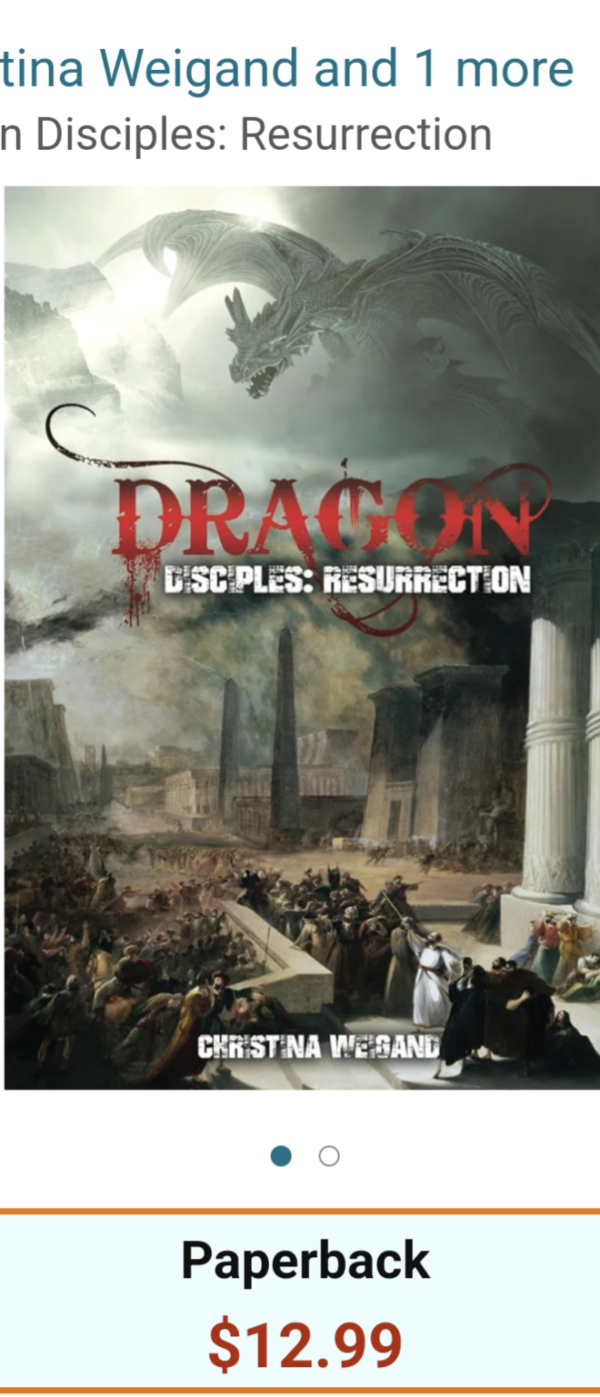 tina Weigand and 1 more
n Disciples: Resurrection

DRAGON
DISCIPLES: RESURRECTION

CHRISTINA WEIGAND

Paperback
$12.99